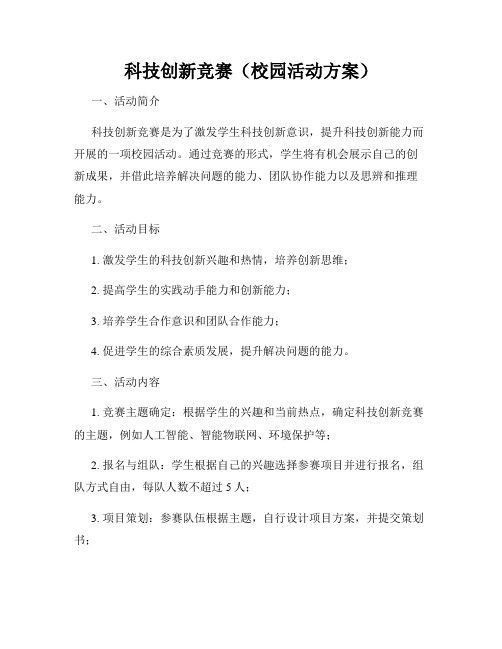 科技创新竞赛（校园活动方案）

一、活动简介

科技创新竞赛是为了激发学生科技创新意识，提升科技创新能力而开展的一项校园活动。通过竞赛的形式，学生将有机会展示自己的创新成果，并借此培养解决问题的能力、团队协作能力以及思辨和推理能力。

二、活动目标

1. 激发学生的科技创新兴趣和热情，培养创新思维；

2. 提高学生的实践动手能力和创新能力；

3. 培养学生合作意识和团队合作能力；

4. 促进学生的综合素质发展，提升解决问题的能力。

三、活动内容

1. 竞赛主题确定：根据学生的兴趣和当前热点，确定科技创新竞赛的主题，例如人工智能、智能物联网、环境保护等；

2. 报名与组队：学生根据自己的兴趣选择参赛项目并进行报名，组队方式自由，每队人数不超过 5 人；

3. 项目策划：参赛队伍根据主题，自行设计项目方案，并提交策划书；